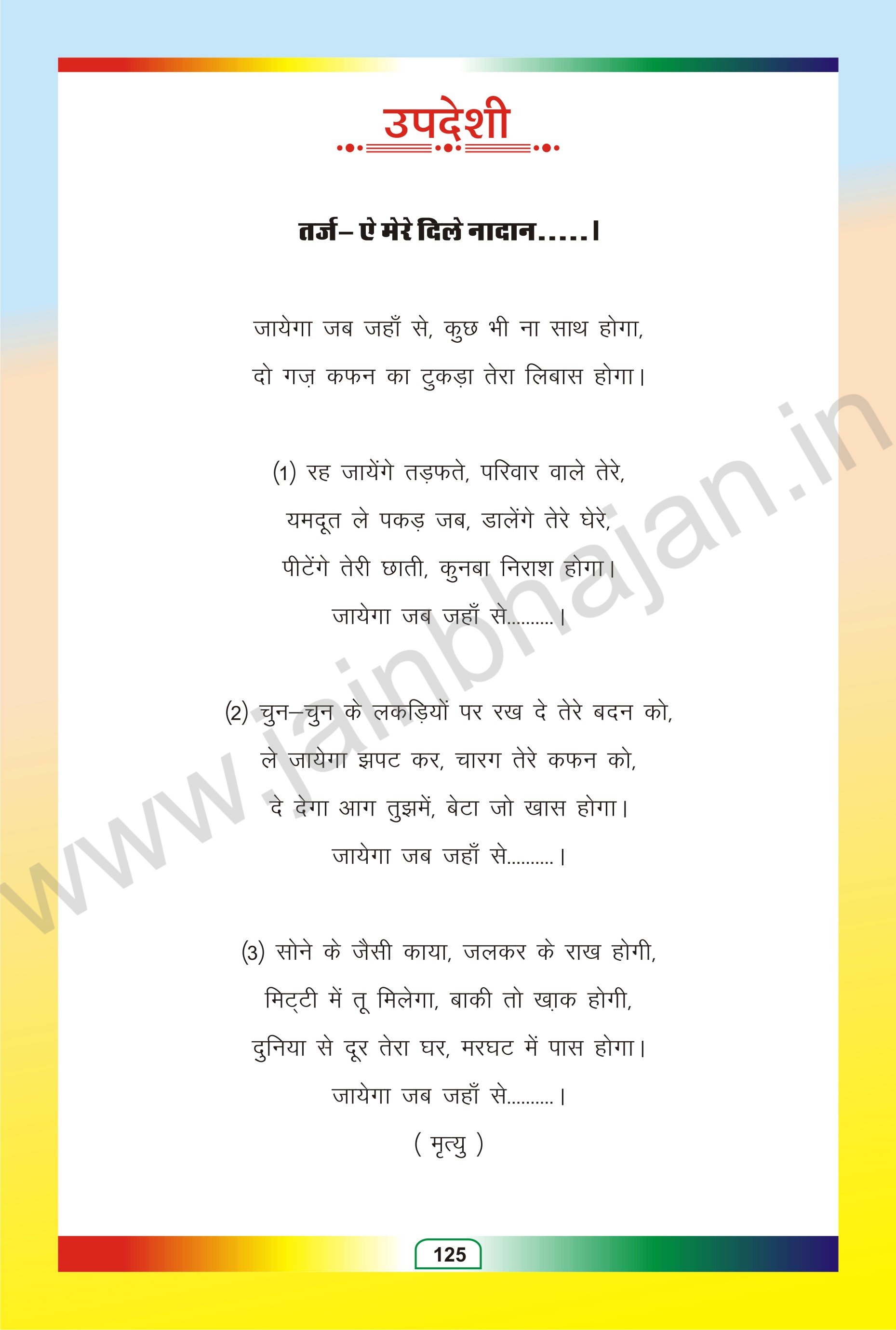 उपदेशी

तर्ज– ऐ मेरे दिले नादान.....।

जायेगा जब जहाँ से, कुछ भी ना साथ होगा,
दो गज़ कफन का टुकड़ा तेरा लिबास होगा।

(1) रह जायेंगे तड़फते, परिवार वाले तेरे,
यमदूत ले पकड़ जब, डालेंगे तेरे घेरे,
पीटेंगे तेरी छाती, कुनबा निराश होगा।
जायेगा जब जहाँ से.........।

(2) चुन–चुन के लकड़ियों पर रख दे तेरे बदन को,
ले जायेगा झपट कर, चारग तेरे कफन को,
दे देगा आग तुझमें, बेटा जो खास होगा।
जायेगा जब जहाँ से.........।

(3) सोने के जैसी काया, जलकर के राख होगी,
मिट्टी में तू मिलेगा, बाकी तो ख़ाक होगी,
दुनिया से दूर तेरा घर, मरघट में पास होगा।
जायेगा जब जहाँ से.........।
( मृत्यु )

www.jainbhajan.in

125